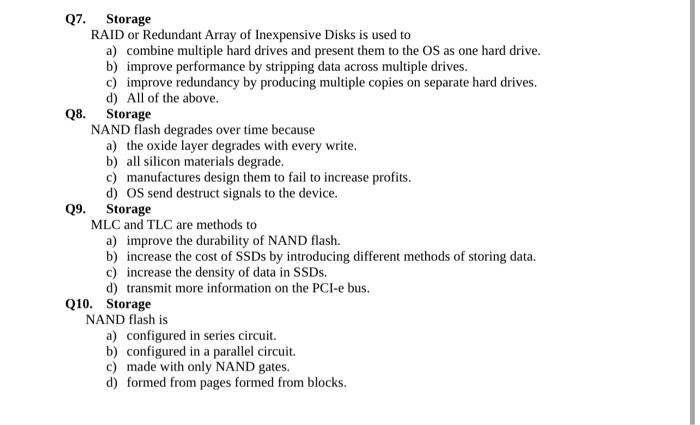 Q7. Storage
RAID or Redundant Array of Inexpensive Disks is used to
a) combine multiple hard drives and present them to the OS as one hard drive.
b) improve performance by stripping data across multiple drives.
c) improve redundancy by producing multiple copies on separate hard drives.
d) All of the above.

Q8. Storage
NAND flash degrades over time because
a) the oxide layer degrades with every write.
b) all silicon materials degrade.
c) manufactures design them to fail to increase profits.
d) OS send destruct signals to the device.

Q9. Storage
MLC and TLC are methods to
a) improve the durability of NAND flash.
b) increase the cost of SSDs by introducing different methods of storing data.
c) increase the density of data in SSDs.
d) transmit more information on the PCI-e bus.

Q10. Storage
NAND flash is
a) configured in series circuit.
b) configured in a parallel circuit.
c) made with only NAND gates.
d) formed from pages formed from blocks.